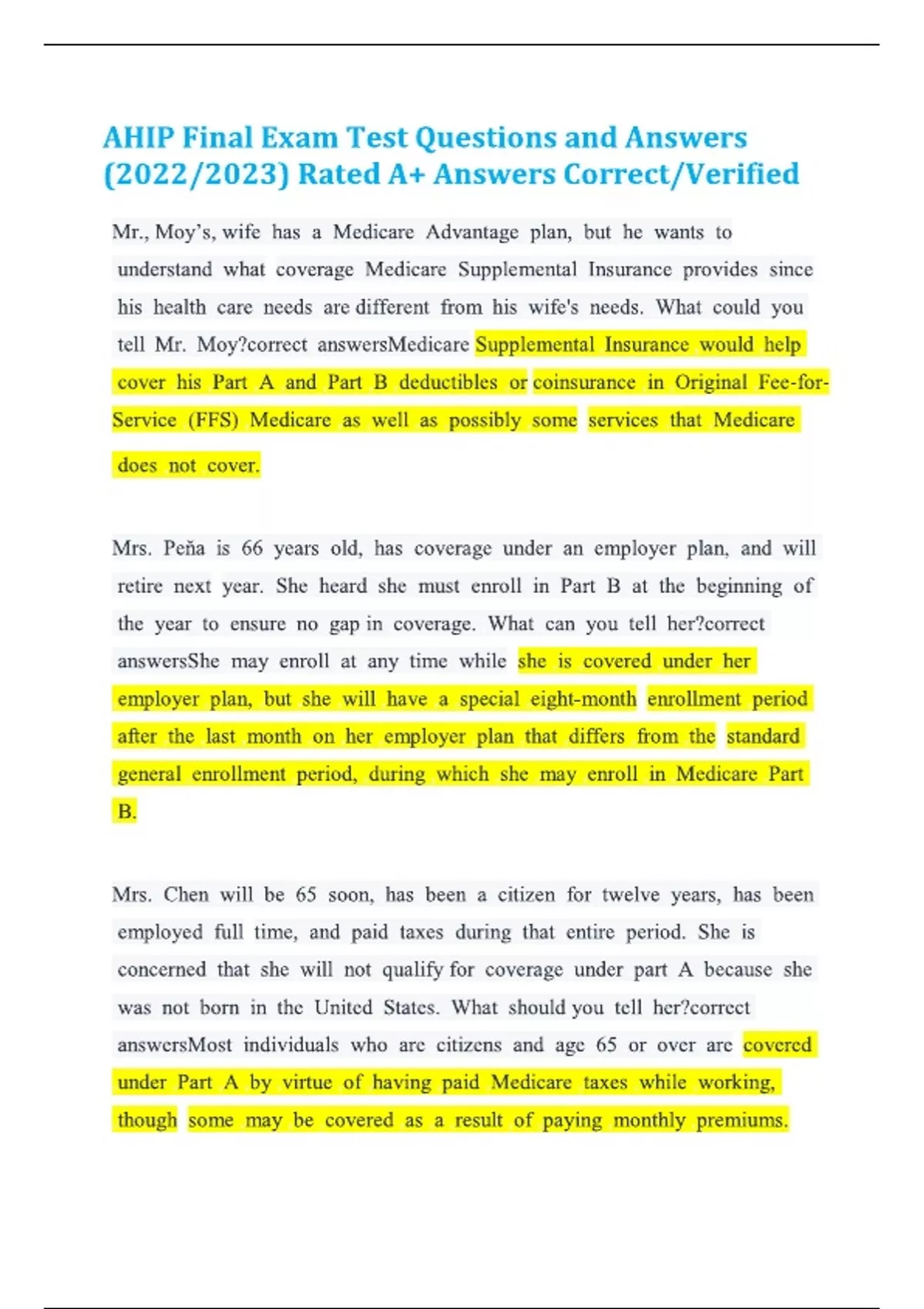 AHIP Final Exam Test Questions and Answers (2022/2023) Rated A+ Answers Correct/Verified

Mr., Moy's, wife has a Medicare Advantage plan, but he wants to understand what coverage Medicare Supplemental Insurance provides since his health care needs are different from his wife's needs. What could you tell Mr. Moy?correct answersMedicare Supplemental Insurance would help cover his Part A and Part B deductibles or coinsurance in Original Fee-for-Service (FFS) Medicare as well as possibly some services that Medicare does not cover.

Mrs. Peña is 66 years old, has coverage under an employer plan, and will retire next year. She heard she must enroll in Part B at the beginning of the year to ensure no gap in coverage. What can you tell her?correct answersShe may enroll at any time while she is covered under her employer plan, but she will have a special eight-month enrollment period after the last month on her employer plan that differs from the standard general enrollment period, during which she may enroll in Medicare Part B.

Mrs. Chen will be 65 soon, has been a citizen for twelve years, has been employed full time, and paid taxes during that entire period. She is concerned that she will not qualify for coverage under part A because she was not born in the United States. What should you tell her?correct answersMost individuals who are citizens and age 65 or over are covered under Part A by virtue of having paid Medicare taxes while working, though some may be covered as a result of paying monthly premiums.